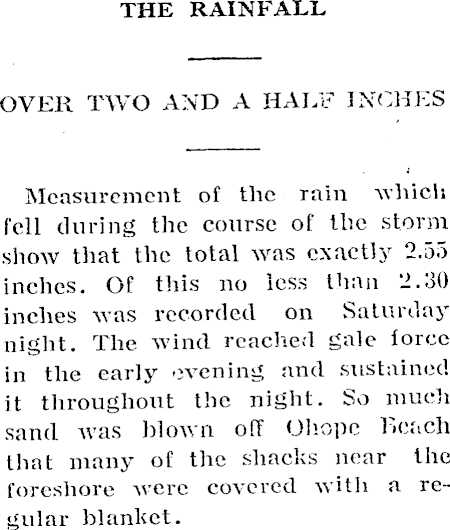 THE RAINFALL

OVER TWO AND A HALF INCHES

Measurement of the rain which fell during the course of the storm show that the total was exactly 2.55 inches. Of this no less than 2.30 inches was recorded on Saturday night. The wind reached gale force in the early evening and sustained it throughout the night. So much sand was blown off Ohope Beach that many of the shacks near the foreshore were covered with a regular blanket.